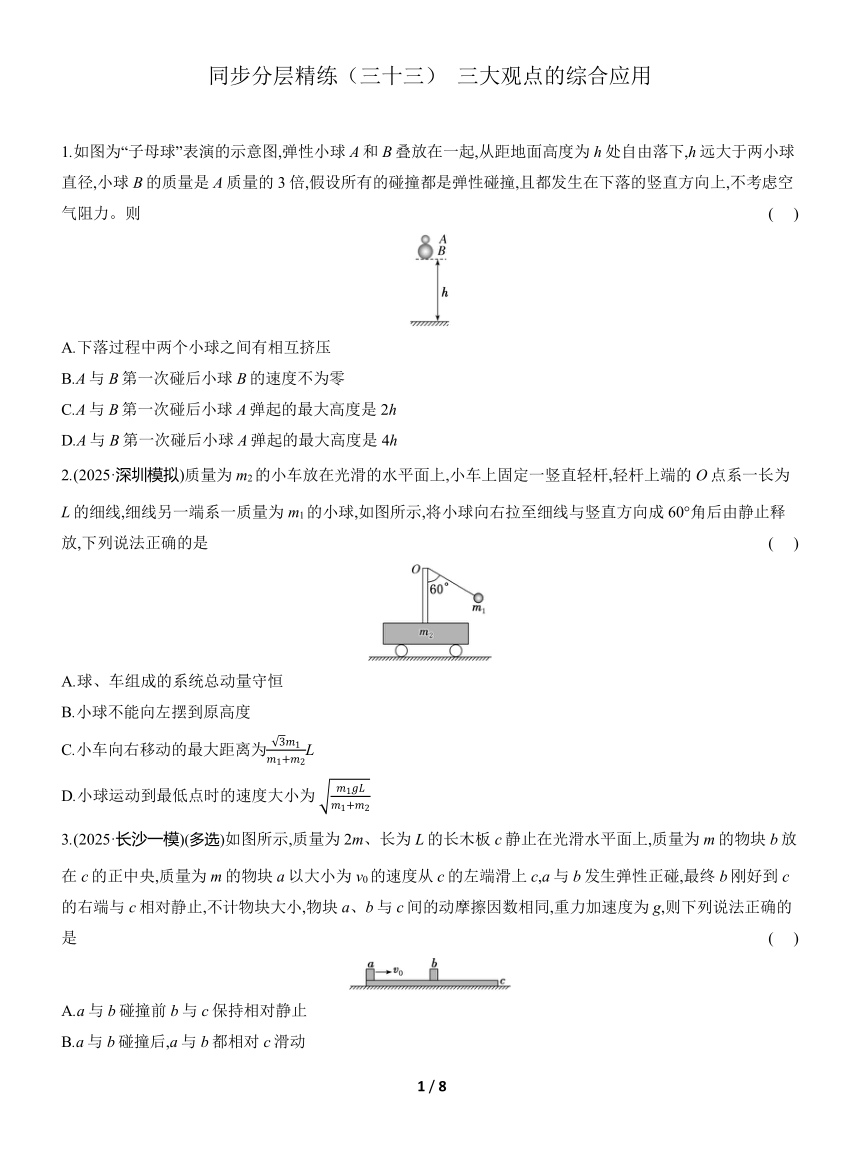 同步分层精练（三十三） 三大观点的综合应用

1.如图为“子母球”表演的示意图,弹性小球 $A$ 和 $B$ 叠放在一起,从距地面高度为 $h$ 处自由落下,$h$ 远大于两小球直径,小球 $B$ 的质量是 $A$ 质量的 3 倍,假设所有的碰撞都是弹性碰撞,且都发生在下落的竖直方向上,不考虑空气阻力。则 ( )

A
B
h

A.下落过程中两个小球之间有相互挤压
B.$A$ 与 $B$ 第一次碰后小球 $B$ 的速度不为零
C.$A$ 与 $B$ 第一次碰后小球 $A$ 弹起的最大高度是 $2h$
D.$A$ 与 $B$ 第一次碰后小球 $A$ 弹起的最大高度是 $4h$

2.(2025·深圳模拟)质量为 $m_2$ 的小车放在光滑的水平面上,小车上固定一竖直轻杆,轻杆上端的 $O$ 点系一长为 $L$ 的细线,细线另一端系一质量为 $m_1$ 的小球,如图所示,将小球向右拉至细线与竖直方向成 60°角后由静止释放,下列说法正确的是 ( )

O
60°
$m_1$
$m_2$

A.球、车组成的系统总动量守恒
B.小球不能向左摆到原高度
C.小车向右移动的最大距离为$\frac{\sqrt{3}m_1}{m_1+m_2}L$
D.小球运动到最低点时的速度大小为 $\sqrt{\frac{m_1gL}{m_1+m_2}}$

3.(2025·长沙一模)(多选)如图所示,质量为 $2m$、长为 $L$ 的长木板 $c$ 静止在光滑水平面上,质量为 $m$ 的物块 $b$ 放在 $c$ 的正中央,质量为 $m$ 的物块 $a$ 以大小为 $v_0$ 的速度从 $c$ 的左端滑上 $c$,$a$ 与 $b$ 发生弹性正碰,最终 $b$ 刚好到 $c$ 的右端与 $c$ 相对静止,不计物块大小,物块 $a$、$b$ 与 $c$ 间的动摩擦因数相同,重力加速度为 $g$,则下列说法正确的是 ( )

a
$v_0$
b
c

A.$a$ 与 $b$ 碰撞前 $b$ 与 $c$ 保持相对静止
B.$a$ 与 $b$ 碰撞后,$a$ 与 $b$ 都相对 $c$ 滑动

1 / 8